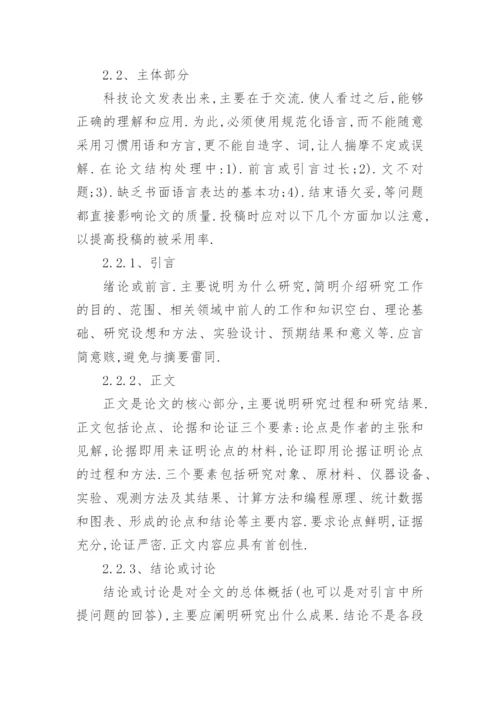 2.2、主体部分

科技论文发表出来,主要在于交流.使人看过之后,能够正确的理解和应用.为此,必须使用规范化语言,而不能随意采用习惯用语和方言,更不能自造字、词,让人揣摩不定或误解.在论文结构处理中:1).前言或引言过长;2).文不对题;3).缺乏书面语言表达的基本功;4).结束语欠妥,等问题都直接影响论文的质量.投稿时应对以下几个方面加以注意,以提高投稿的被采用率.

2.2.1、引言

绪论或前言.主要说明为什么研究,简明介绍研究工作的目的、范围、相关领域中前人的工作和知识空白、理论基础、研究设想和方法、实验设计、预期结果和意义等.应言简意赅,避免与摘要雷同.

2.2.2、正文

正文是论文的核心部分,主要说明研究过程和研究结果.正文包括论点、论据和论证三个要素:论点是作者的主张和见解,论据即用来证明论点的材料,论证即用论据证明论点的过程和方法.三个要素包括研究对象、原材料、仪器设备、实验、观测方法及其结果、计算方法和编程原理、统计数据和图表、形成的论点和结论等主要内容.要求论点鲜明,证据充分,论证严密.正文内容应具有首创性.

2.2.3、结论或讨论

结论或讨论是对全文的总体概括(也可以是对引言中所提问题的回答),主要应阐明研究出什么成果.结论不是各段